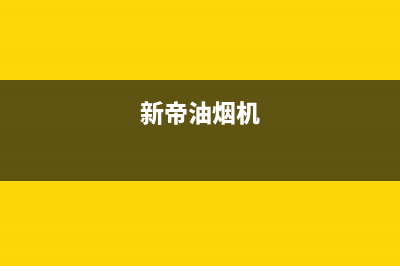 新帝油烟机